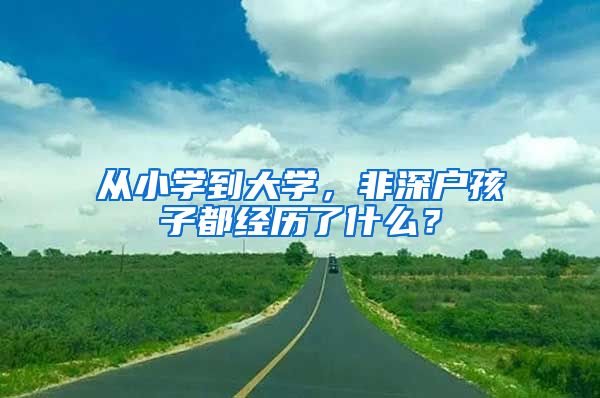 从小学到大学，非深户孩子都经历了什么？